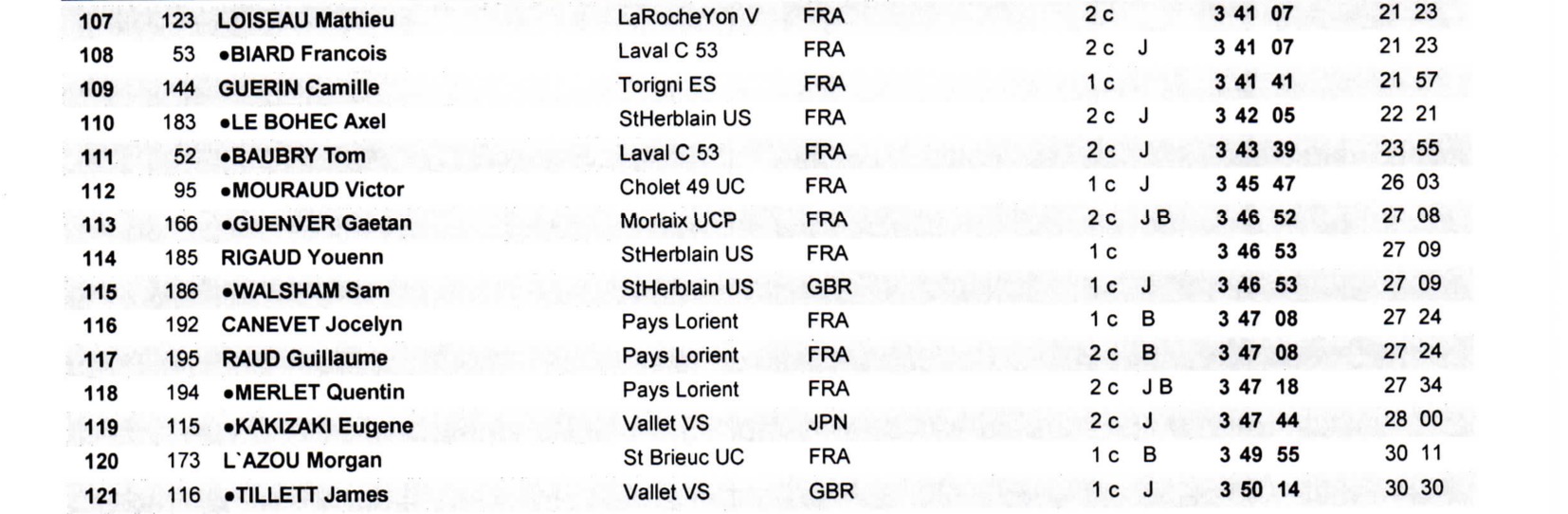 | 107 | 123 | LOISEAU Mathieu | LaRocheYon V | FRA | 2 c | | 3 41 07 | 21 23 |
|---|---|---|---|---|---|---|---|---|
| 108 | 53 | •BIARD Francois | Laval C 53 | FRA | 2 c | J | 3 41 07 | 21 23 |
| 109 | 144 | GUERIN Camille | Torigni ES | FRA | 1 c | | 3 41 41 | 21 57 |
| 110 | 183 | •LE BOHEC Axel | StHerblain US | FRA | 2 c | J | 3 42 05 | 22 21 |
| 111 | 52 | •BAUBRY Tom | Laval C 53 | FRA | 2 c | J | 3 43 39 | 23 55 |
| 112 | 95 | •MOURAUD Victor | Cholet 49 UC | FRA | 1 c | J | 3 45 47 | 26 03 |
| 113 | 166 | •GUENVER Gaetan | Morlaix UCP | FRA | 2 c | J B | 3 46 52 | 27 08 |
| 114 | 185 | RIGAUD Youenn | StHerblain US | FRA | 1 c | | 3 46 53 | 27 09 |
| 115 | 186 | •WALSHAM Sam | StHerblain US | GBR | 1 c | J | 3 46 53 | 27 09 |
| 116 | 192 | CANEVET Jocelyn | Pays Lorient | FRA | 1 c | B | 3 47 08 | 27 24 |
| 117 | 195 | RAUD Guillaume | Pays Lorient | FRA | 2 c | B | 3 47 08 | 27 24 |
| 118 | 194 | •MERLET Quentin | Pays Lorient | FRA | 2 c | J B | 3 47 18 | 27 34 |
| 119 | 115 | •KAKIZAKI Eugene | Vallet VS | JPN | 2 c | J | 3 47 44 | 28 00 |
| 120 | 173 | L`AZOU Morgan | St Brieuc UC | FRA | 1 c | B | 3 49 55 | 30 11 |
| 121 | 116 | •TILLETT James | Vallet VS | GBR | 1 c | J | 3 50 14 | 30 30 |